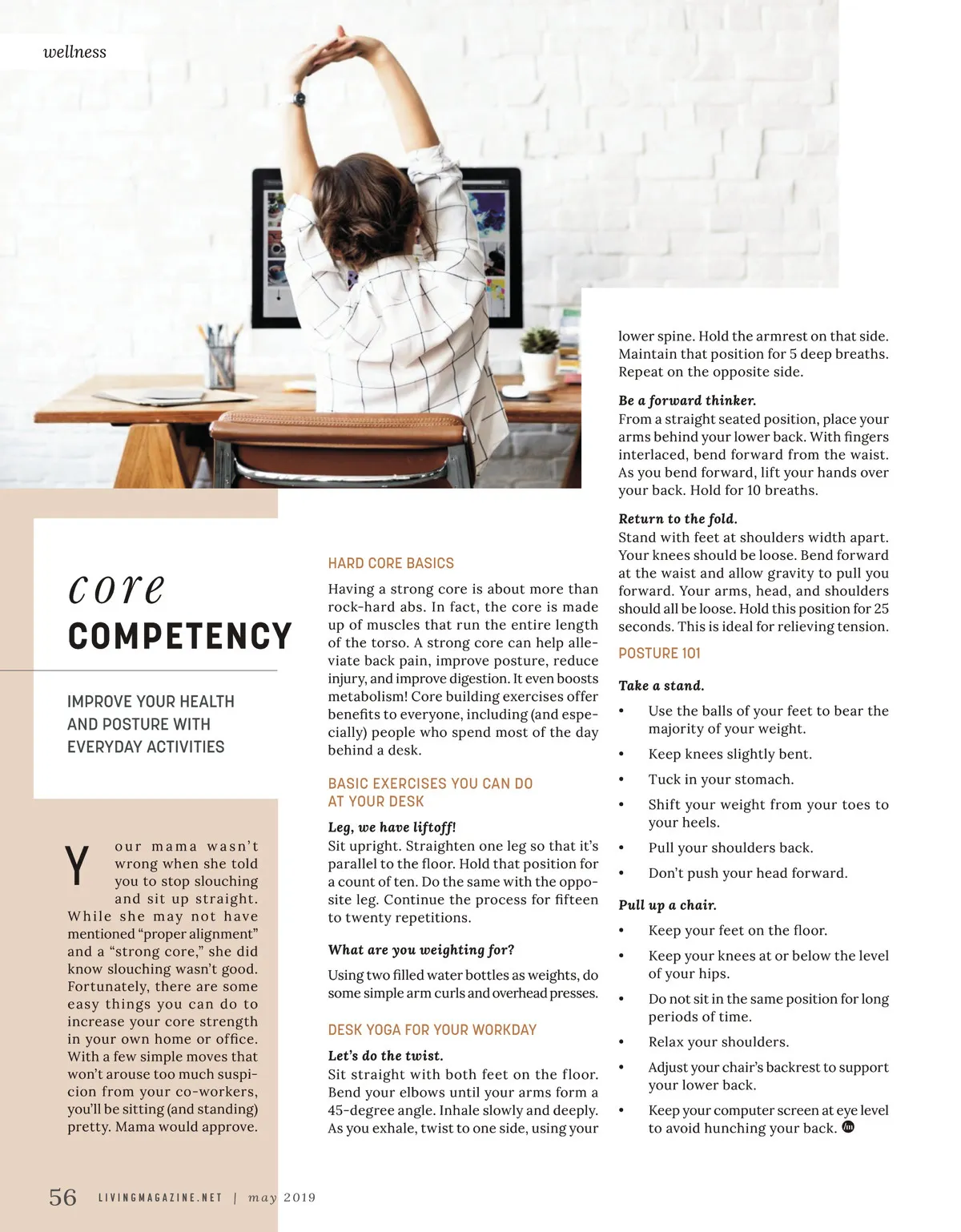 wellness

core
COMPETENCY

IMPROVE YOUR HEALTH AND POSTURE WITH EVERYDAY ACTIVITIES

Your mama wasn't wrong when she told you to stop slouching and sit up straight. While she may not have mentioned "proper alignment" and a "strong core," she did know slouching wasn't good. Fortunately, there are some easy things you can do to increase your core strength in your own home or office. With a few simple moves that won't arouse too much suspicion from your co-workers, you'll be sitting (and standing) pretty. Mama would approve.

HARD CORE BASICS

Having a strong core is about more than rock-hard abs. In fact, the core is made up of muscles that run the entire length of the torso. A strong core can help alleviate back pain, improve posture, reduce injury, and improve digestion. It even boosts metabolism! Core building exercises offer benefits to everyone, including (and especially) people who spend most of the day behind a desk.

BASIC EXERCISES YOU CAN DO AT YOUR DESK

Leg, we have liftoff!
Sit upright. Straighten one leg so that it's parallel to the floor. Hold that position for a count of ten. Do the same with the opposite leg. Continue the process for fifteen to twenty repetitions.

What are you weighting for?

Using two filled water bottles as weights, do some simple arm curls and overhead presses.

DESK YOGA FOR YOUR WORKDAY

Let's do the twist.
Sit straight with both feet on the floor. Bend your elbows until your arms form a 45-degree angle. Inhale slowly and deeply. As you exhale, twist to one side, using your lower spine. Hold the armrest on that side. Maintain that position for 5 deep breaths. Repeat on the opposite side.

Be a forward thinker.
From a straight seated position, place your arms behind your lower back. With fingers interlaced, bend forward from the waist. As you bend forward, lift your hands over your back. Hold for 10 breaths.

Return to the fold.
Stand with feet at shoulders width apart. Your knees should be loose. Bend forward at the waist and allow gravity to pull you forward. Your arms, head, and shoulders should all be loose. Hold this position for 25 seconds. This is ideal for relieving tension.

POSTURE 101

Take a stand.
• Use the balls of your feet to bear the majority of your weight.
• Keep knees slightly bent.
• Tuck in your stomach.
• Shift your weight from your toes to your heels.
• Pull your shoulders back.
• Don't push your head forward.

Pull up a chair.
• Keep your feet on the floor.
• Keep your knees at or below the level of your hips.
• Do not sit in the same position for long periods of time.
• Relax your shoulders.
• Adjust your chair's backrest to support your lower back.
• Keep your computer screen at eye level to avoid hunching your back.

56 LIVINGMAGAZINE.NET | may 2019